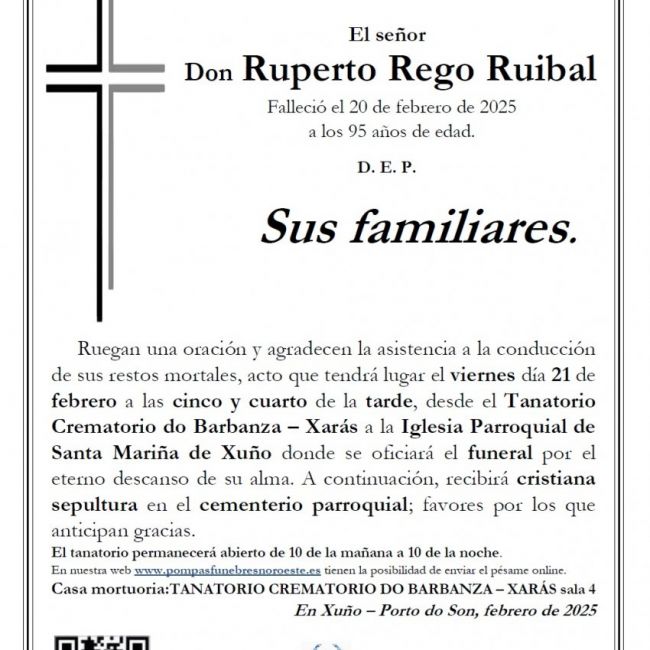 El señor

Don Ruperto Rego Ruibal

Falleció el 20 de febrero de 2025
a los 95 años de edad.

D. E. P.

Sus familiares.

Ruegan una oración y agradecen la asistencia a la conducción de sus restos mortales, acto que tendrá lugar el viernes día 21 de febrero a las cinco y cuarto de la tarde, desde el Tanatorio Crematorio do Barbanza – Xarás a la Iglesia Parroquial de Santa Mariña de Xuño donde se oficiará el funeral por el eterno descanso de su alma. A continuación, recibirá cristiana sepultura en el cementerio parroquial; favores por los que anticipan gracias.

El tanatorio permanecerá abierto de 10 de la mañana a 10 de la noche.

En nuestra web www.pompasfunebresnoroeste.es tienen la posibilidad de enviar el pésame online.

Casa mortuoria:TANATORIO CREMATORIO DO BARBANZA – XARÁS sala 4

En Xuño – Porto do Son, febrero de 2025